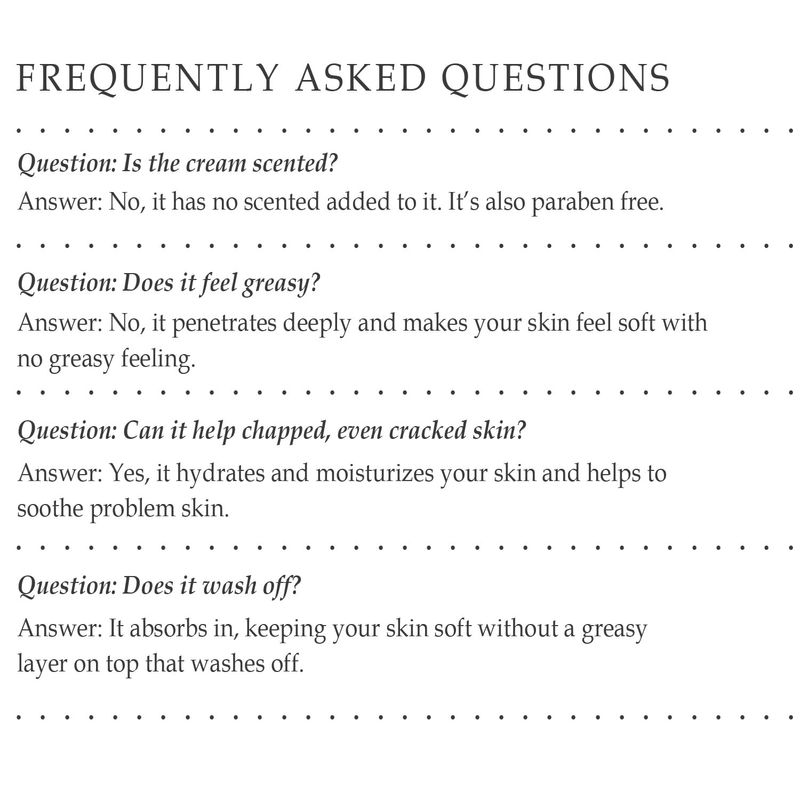 FREQUENTLY ASKED QUESTIONS

Question: Is the cream scented?
Answer: No, it has no scented added to it. It's also paraben free.

Question: Does it feel greasy?
Answer: No, it penetrates deeply and makes your skin feel soft with no greasy feeling.

Question: Can it help chapped, even cracked skin?
Answer: Yes, it hydrates and moisturizes your skin and helps to soothe problem skin.

Question: Does it wash off?
Answer: It absorbs in, keeping your skin soft without a greasy layer on top that washes off.